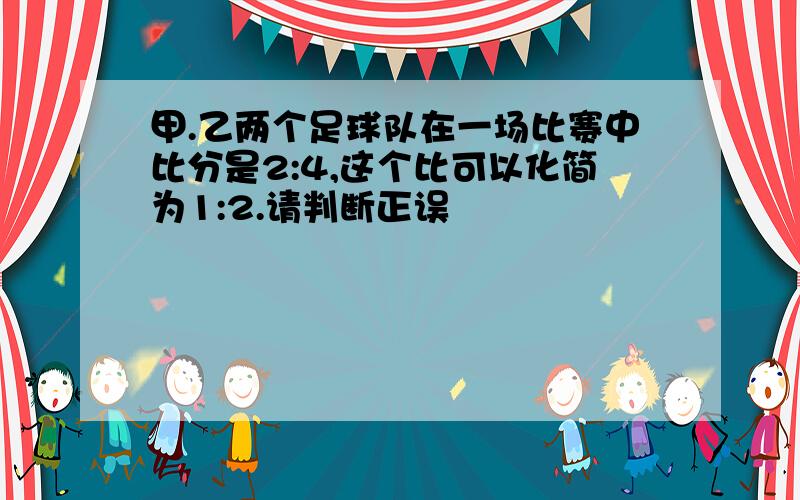 甲.乙两个足球队在一场比赛中比分是2:4,这个比可以化简为1:2.请判断正误